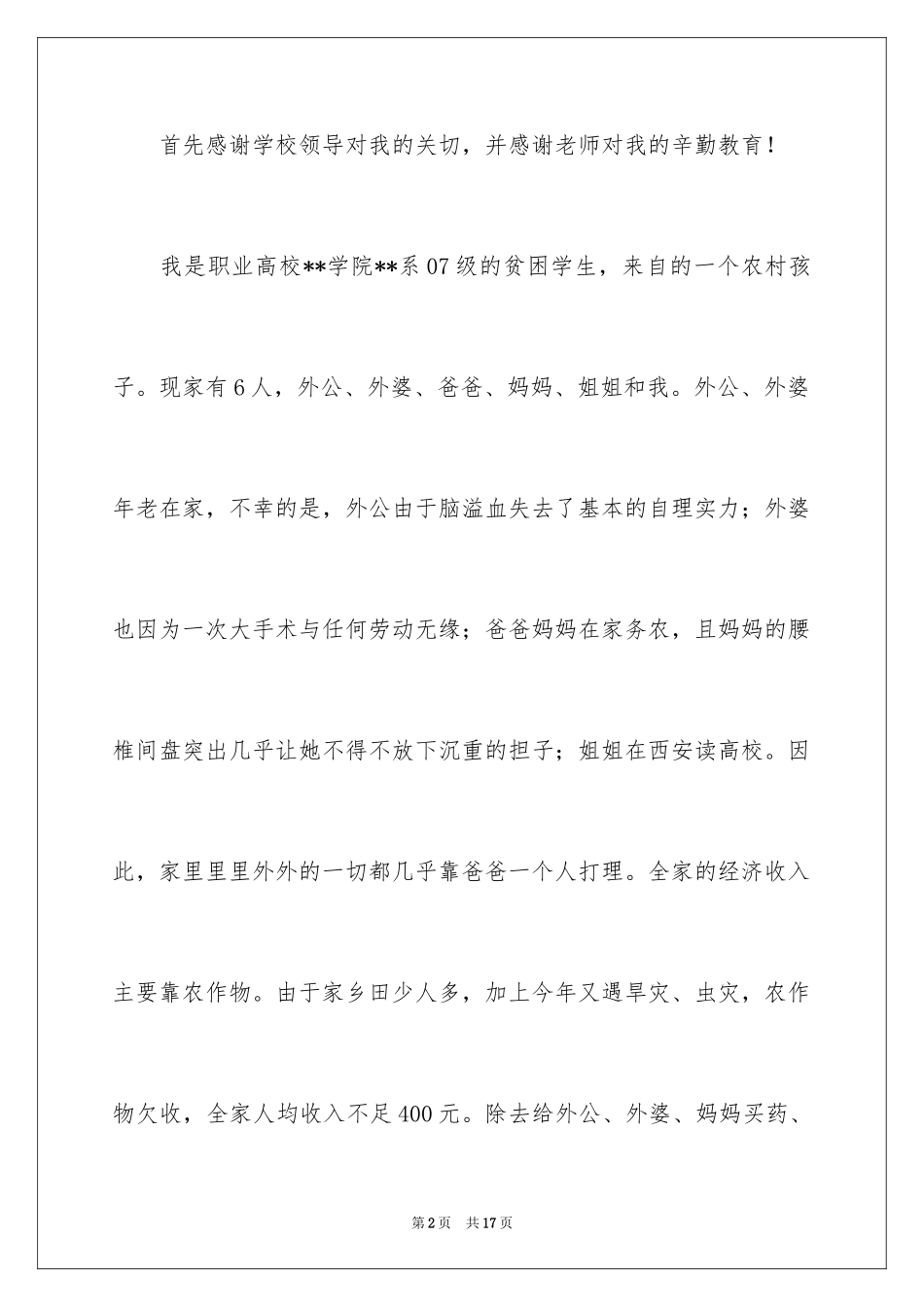 首先感谢学校领导对我的关切，并感谢老师对我的辛勤教育！

我是职业高校**学院**系07级的贫困学生，来自的一个农村孩子。现家有6人，外公、外婆、爸爸、妈妈、姐姐和我。外公、外婆年老在家，不幸的是，外公由于脑溢血失去了基本的自理实力；外婆也因为一次大手术与任何劳动无缘；爸爸妈妈在家务农，且妈妈的腰椎间盘突出几乎让她不得不放下沉重的担子；姐姐在西安读高校。因此，家里里里外外的一切都几乎靠爸爸一个人打理。全家的经济收入主要靠农作物。由于家乡田少人多，加上今年又遇旱灾、虫灾，农作物欠收，全家人均收入不足400元。除去给外公、外婆、妈妈买药、

第2页　共17页